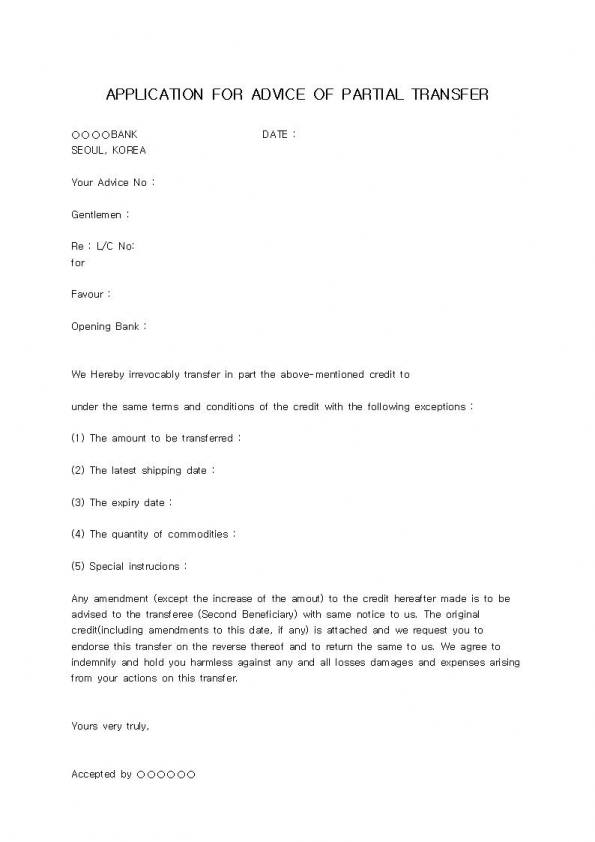 APPLICATION FOR ADVICE OF PARTIAL TRANSFER

○○○○BANK DATE :
SEOUL, KOREA

Your Advice No :

Gentlemen :

Re : L/C No:
for

Favour :

Opening Bank :

We Hereby irrevocably transfer in part the above-mentioned credit to

under the same terms and conditions of the credit with the following exceptions :

(1) The amount to be transferred :

(2) The latest shipping date :

(3) The expiry date :

(4) The quantity of commodities :

(5) Special instrucions :

Any amendment (except the increase of the amout) to the credit hereafter made is to be advised to the transferee (Second Beneficiary) with same notice to us. The original credit(including amendments to this date, if any) is attached and we request you to endorse this transfer on the reverse thereof and to return the same to us. We agree to indemnity and hold you harmless against any and all losses damages and expenses arising from your actions on this transfer.

Yours very truly,

Accepted by ○○○○○○